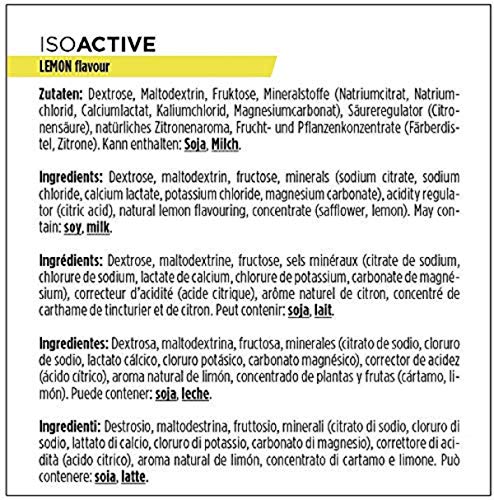 ISOACTIVE
LEMON flavour

Zutaten: Dextrose, Maltodextrin, Fruktose, Mineralstoffe (Natriumcitrat, Natriumchlorid, Calciumlactat, Kaliumchlorid, Magnesiumcarbonat), Säureregulator (Citronensäure), natürliches Zitronenaroma, Frucht- und Pflanzenkonzentrate (Färberdistel, Zitrone). Kann enthalten: Soja, Milch.

Ingredients: Dextrose, maltodextrin, fructose, minerals (sodium citrate, sodium chloride, calcium lactate, potassium chloride, magnesium carbonate), acidity regulator (citric acid), natural lemon flavouring, concentrate (safflower, lemon). May contain: soy, milk.

Ingrédients: Dextrose, maltodextrine, fructose, sels minéraux (citrate de sodium, chlorure de sodium, lactate de calcium, chlorure de potassium, carbonate de magnésium), correcteur d'acidité (acide citrique), arôme naturel de citron, concentré de carthame de tincturier et de citron. Peut contenir: soja, lait.

Ingredientes: Dextrosa, maltodextrina, fructosa, minerales (citrato de sodio, cloruro de sodio, lactato cálcico, cloruro potásico, carbonato magnésico), corrector de acidez (ácido cítrico), aroma natural de limón, concentrado de plantas y frutas (cártamo, limón). Puede contener: soja, leche.

Ingredienti: Destrosio, maltodestrina, fruttosio, minerali (citrato di sodio, cloruro di sodio, lattato di calcio, cloruro di potassio, carbonato di magnesio), correttore di acidità (acido citrico), aroma natural de limón, concentrato di cartamo e limone. Può contenere: soia, latte.